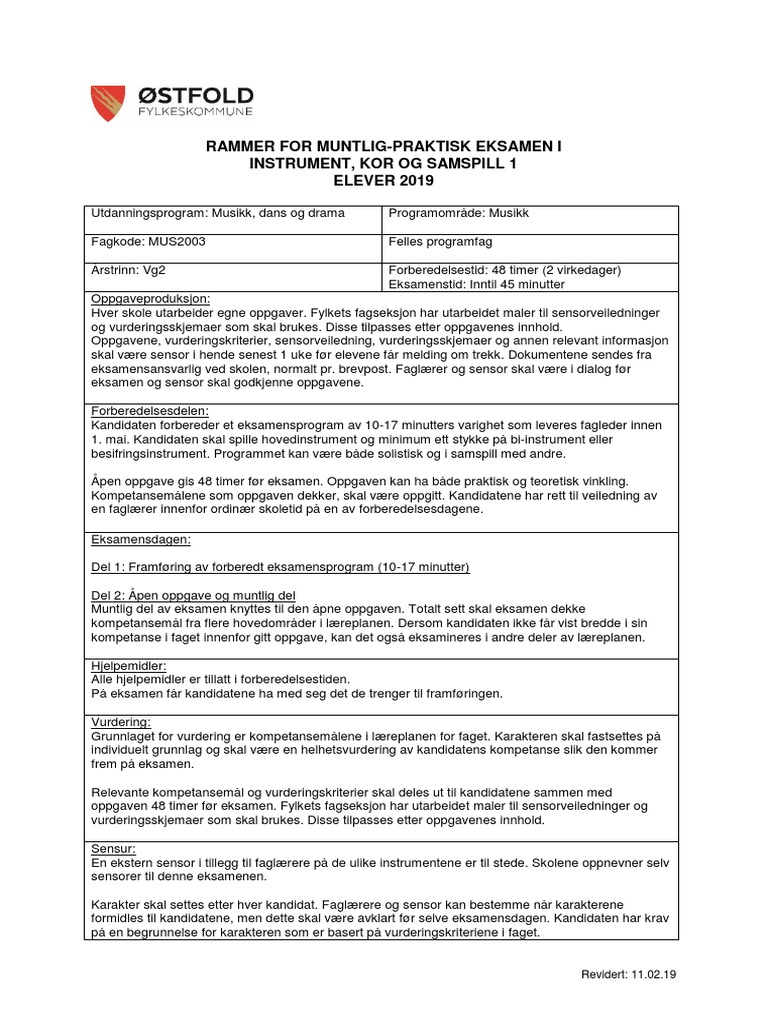 ØSTFOLD
FYLKESKOMMUNE

RAMMER FOR MUNTLIG-PRAKTISK EKSAMEN I INSTRUMENT, KOR OG SAMSPILL 1
ELEVER 2019

| Utdanningsprogram: Musikk, dans og drama | Programområde: Musikk |
|---|---|
| Fagkode: MUS2003 | Felles programfag |
| Årstrinn: Vg2 | Forberedelsestid: 48 timer (2 virkedager) Eksamenstid: Inntil 45 minutter |

Oppgaveproduksjon:
Hver skole utarbeider egne oppgaver. Fylkets fagseksjon har utarbeidet maler til sensorveiledninger og vurderingsskjemaer som skal brukes. Disse tilpasses etter oppgavenes innhold.
Oppgavene, vurderingskriterier, sensorveiledning, vurderingsskjemaer og annen relevant informasjon skal være sensor i hende senest 1 uke før elevene får melding om trekk. Dokumentene sendes fra eksamensansvarlig ved skolen, normalt pr. brevpost. Faglærer og sensor skal være i dialog før eksamen og sensor skal godkjenne oppgavene.

Forberedelsesdelen:
Kandidaten forbereder et eksamensprogram av 10-17 minutters varighet som leveres fagleder innen 1. mai. Kandidaten skal spille hovedinstrument og minimum ett stykke på bi-instrument eller besifringsinstrument. Programmet kan være både solistisk og i samspill med andre.

Åpen oppgave gis 48 timer før eksamen. Oppgaven kan ha både praktisk og teoretisk vinkling. Kompetansemålene som oppgaven dekker, skal være oppgitt. Kandidatene har rett til veiledning av en faglærer innenfor ordinær skoletid på en av forberedelsesdagene.

Eksamensdagen:

Del 1: Framføring av forberedt eksamensprogram (10-17 minutter)

Del 2: Åpen oppgave og muntlig del
Muntlig del av eksamen knyttes til den åpne oppgaven. Totalt sett skal eksamen dekke kompetansemål fra flere hovedområder i læreplanen. Dersom kandidaten ikke får vist bredde i sin kompetanse i faget innenfor gitt oppgave, kan det også eksamineres i andre deler av læreplanen.

Hjelpemidler:
Alle hjelpemidler er tillatt i forberedelsestiden.
På eksamen får kandidatene ha med seg det de trenger til framføringen.

Vurdering:
Grunnlaget for vurdering er kompetansemålene i læreplanen for faget. Karakteren skal fastsettes på individuelt grunnlag og skal være en helhetsvurdering av kandidatens kompetanse slik den kommer frem på eksamen.

Relevante kompetansemål og vurderingskriterier skal deles ut til kandidatene sammen med oppgaven 48 timer før eksamen. Fylkets fagseksjon har utarbeidet maler til sensorveiledninger og vurderingsskjemaer som skal brukes. Disse tilpasses etter oppgavenes innhold.

Sensur:
En ekstern sensor i tillegg til faglærere på de ulike instrumentene er til stede. Skolene oppnevner selv sensorer til denne eksamenen.

Karakter skal settes etter hver kandidat. Faglærere og sensor kan bestemme når karakterene formidles til kandidatene, men dette skal være avklart før selve eksamensdagen. Kandidaten har krav på en begrunnelse for karakteren som er basert på vurderingskriteriene i faget.

Revidert: 11.02.19